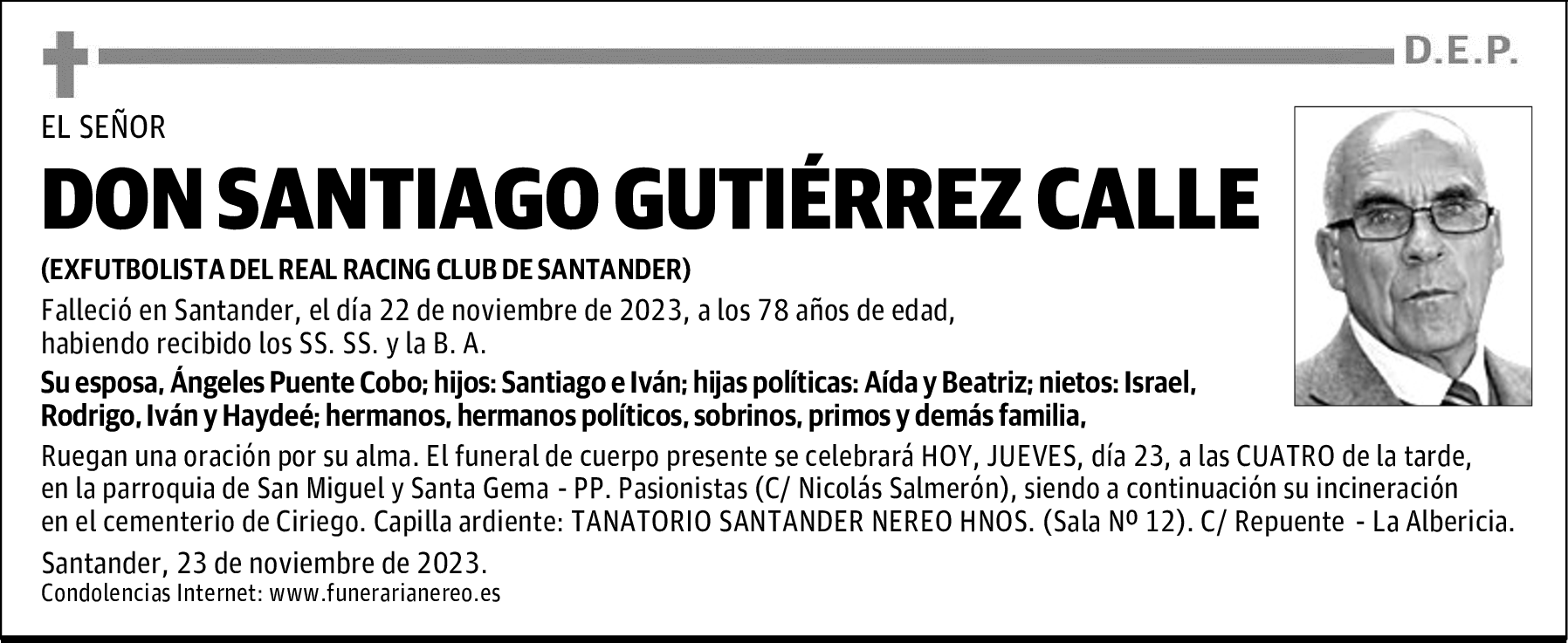 D.E.P.

EL SEÑOR

DON SANTIAGO GUTIÉRREZ CALLE

(EXFUTBOLISTA DEL REAL RACING CLUB DE SANTANDER)

Falleció en Santander, el día 22 de noviembre de 2023, a los 78 años de edad, habiendo recibido los SS. SS. y la B. A.

Su esposa, Ángeles Puente Cobo; hijos: Santiago e Iván; hijas políticas: Aída y Beatriz; nietos: Israel, Rodrigo, Iván y Haydeé; hermanos, hermanos políticos, sobrinos, primos y demás familia,

Ruegan una oración por su alma. El funeral de cuerpo presente se celebrará HOY, JUEVES, día 23, a las CUATRO de la tarde, en la parroquia de San Miguel y Santa Gema - PP. Pasionistas (C/ Nicolás Salmerón), siendo a continuación su incineración en el cementerio de Ciriego. Capilla ardiente: TANATORIO SANTANDER NEREO HNOS. (Sala Nº 12). C/ Repuente - La Albericia.

Santander, 23 de noviembre de 2023.
Condolencias Internet: www.funerarianereo.es